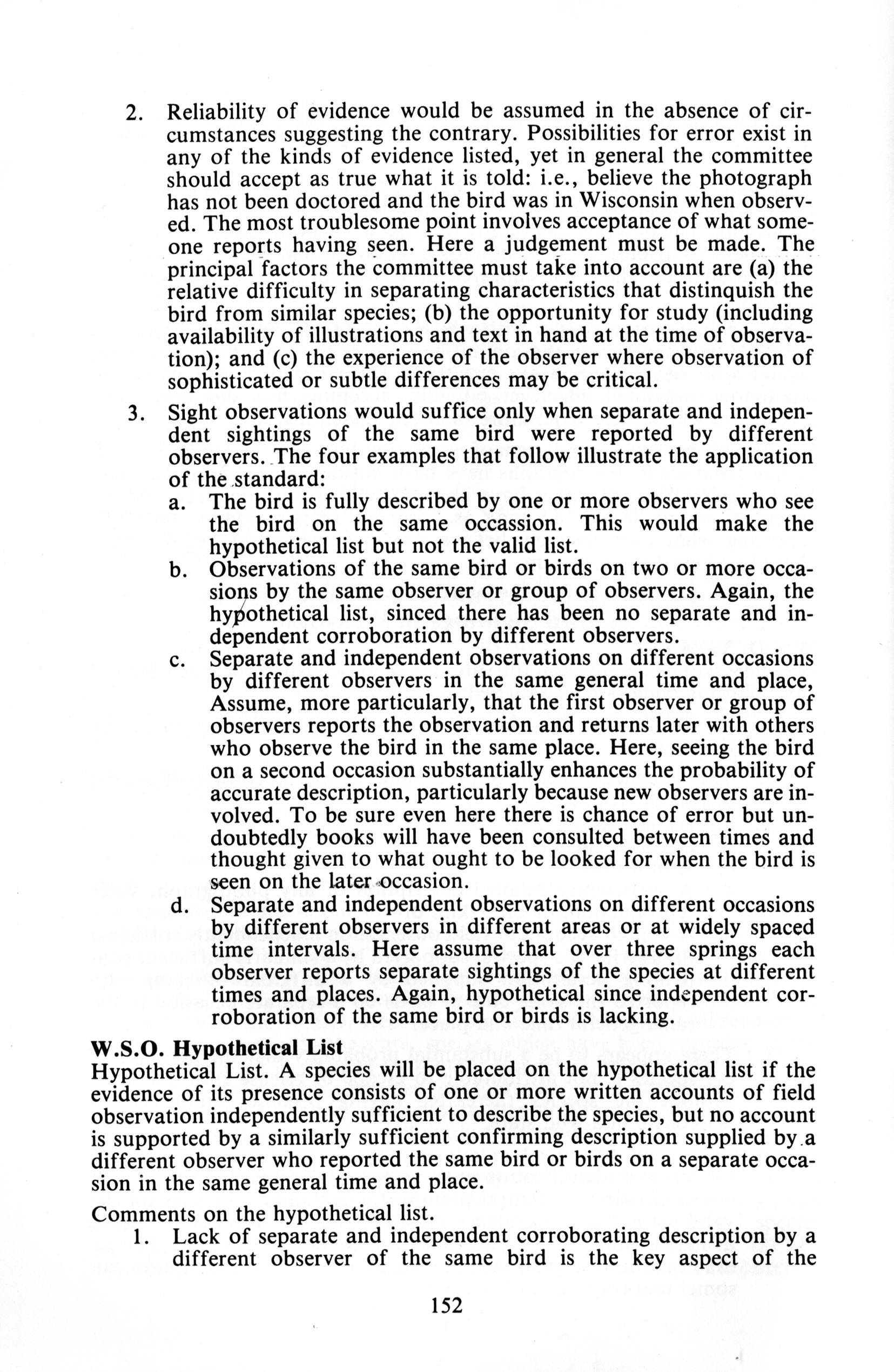 2. Reliability of evidence would be assumed in the absence of circumstances suggesting the contrary. Possibilities for error exist in any of the kinds of evidence listed, yet in general the committee should accept as true what it is told: i.e., believe the photograph has not been doctored and the bird was in Wisconsin when observed. The most troublesome point involves acceptance of what someone reports having seen. Here a judgement must be made. The principal factors the committee must take into account are (a) the relative difficulty in separating characteristics that distinquish the bird from similar species; (b) the opportunity for study (including availability of illustrations and text in hand at the time of observation); and (c) the experience of the observer where observation of sophisticated or subtle differences may be critical.

3. Sight observations would suffice only when separate and independent sightings of the same bird were reported by different observers. The four examples that follow illustrate the application of the standard:

a. The bird is fully described by one or more observers who see the bird on the same occassion. This would make the hypothetical list but not the valid list.

b. Observations of the same bird or birds on two or more occasions by the same observer or group of observers. Again, the hypothetical list, sinced there has been no separate and independent corroboration by different observers.

c. Separate and independent observations on different occasions by different observers in the same general time and place, Assume, more particularly, that the first observer or group of observers reports the observation and returns later with others who observe the bird in the same place. Here, seeing the bird on a second occasion substantially enhances the probability of accurate description, particularly because new observers are involved. To be sure even here there is chance of error but undoubtedly books will have been consulted between times and thought given to what ought to be looked for when the bird is seen on the later occasion.

d. Separate and independent observations on different occasions by different observers in different areas or at widely spaced time intervals. Here assume that over three springs each observer reports separate sightings of the species at different times and places. Again, hypothetical since independent corroboration of the same bird or birds is lacking.

W.S.O. Hypothetical List
Hypothetical List. A species will be placed on the hypothetical list if the evidence of its presence consists of one or more written accounts of field observation independently sufficient to describe the species, but no account is supported by a similarly sufficient confirming description supplied by a different observer who reported the same bird or birds on a separate occasion in the same general time and place.

Comments on the hypothetical list.

1. Lack of separate and independent corroborating description by a different observer of the same bird is the key aspect of the

152